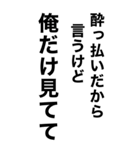 酔っ払いだから
言うけど
俺だけ見てて